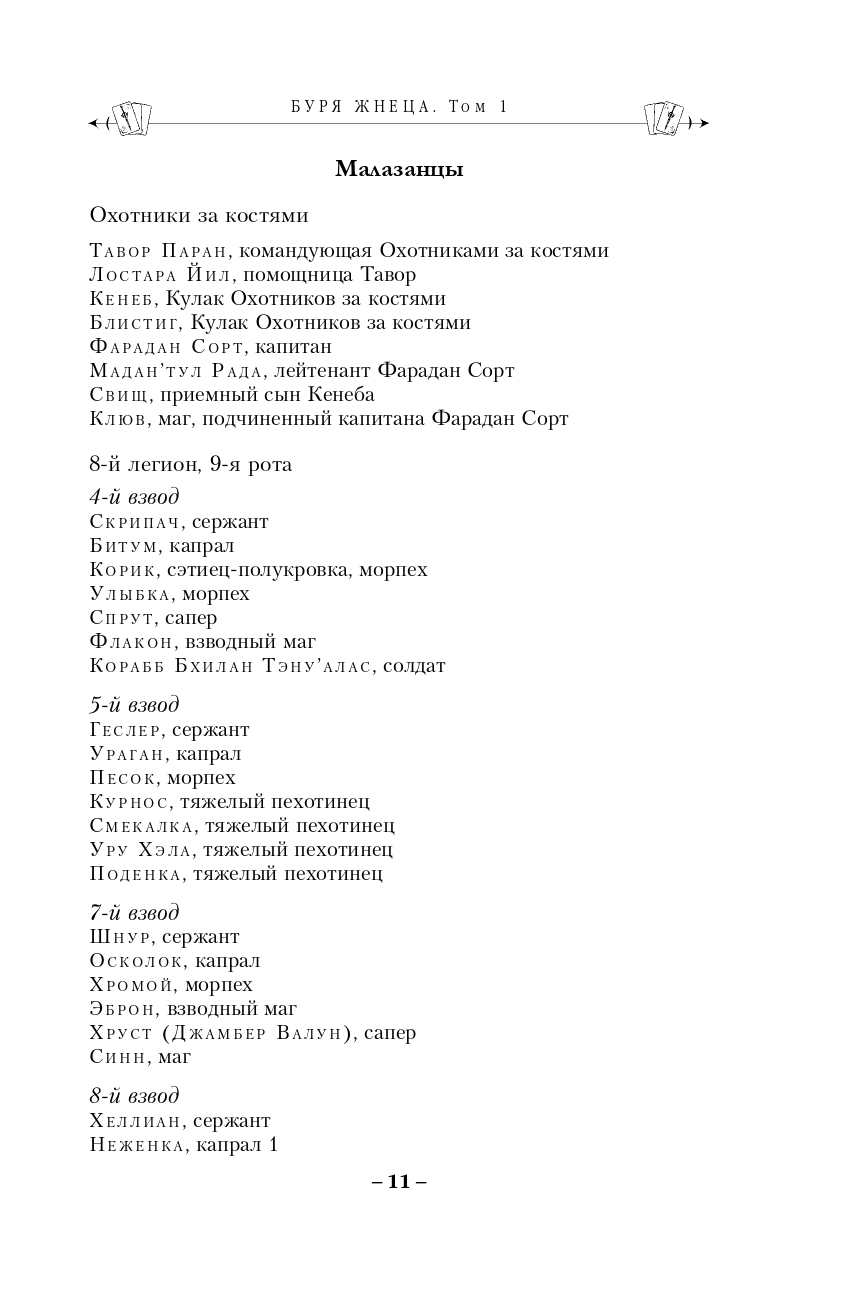 БУРЯ ЖНЕЦА. Том 1

Малазанцы

Охотники за костями

Тавор Паран, командующая Охотниками за костями
Лостара Йил, помощница Тавор
Кенеб, Кулак Охотников за костями
Блистиг, Кулак Охотников за костями
Фарадан Сорт, капитан
Мадан'тул Рада, лейтенант Фарадан Сорт
Свищ, приемный сын Кенеба
Клюв, маг, подчиненный капитана Фарадан Сорт

8-й легион, 9-я рота

4-й взвод
Скрипач, сержант
Битум, капрал
Корик, сэтиец-полукровка, морпех
Улыбка, морпех
Спрут, сапер
Флакон, взводный маг
Корабб Бхилан Тэну'алас, солдат

5-й взвод
Геслер, сержант
Ураган, капрал
Песок, морпех
Курнос, тяжелый пехотинец
Смекалка, тяжелый пехотинец
Уру Хэла, тяжелый пехотинец
Поденка, тяжелый пехотинец

7-й взвод
Шнур, сержант
Осколок, капрал
Хромой, морпех
Эброн, взводный маг
Хруст (Джамбер Валун), сапер
Синн, маг

8-й взвод
Хеллиан, сержант
Неженка, капрал 1

– 11 –